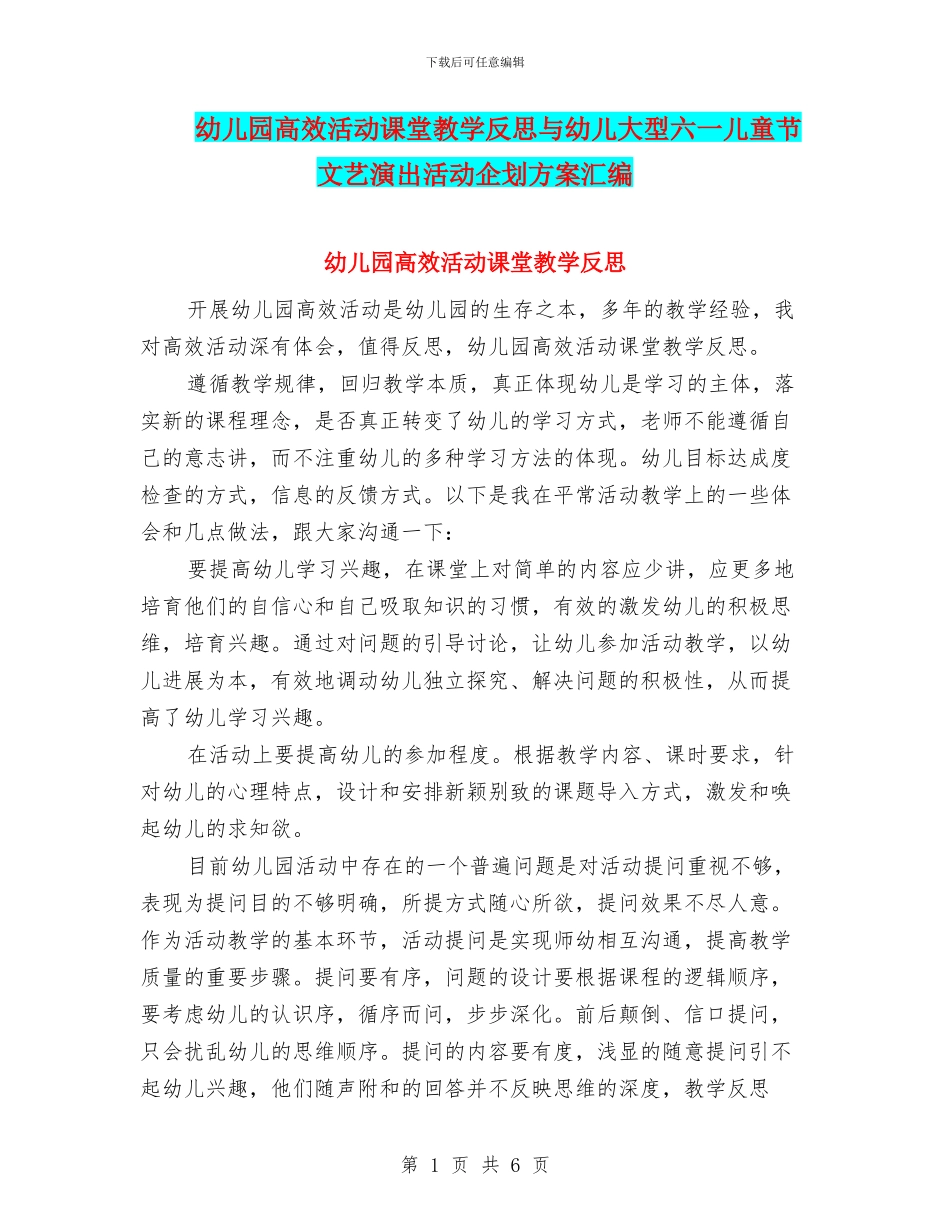 下载后可任意编辑

幼儿园高效活动课堂教学反思与幼儿大型六一儿童节文艺演出活动企划方案汇编

幼儿园高效活动课堂教学反思

开展幼儿园高效活动是幼儿园的生存之本，多年的教学经验，我对高效活动深有体会，值得反思，幼儿园高效活动课堂教学反思。

遵循教学规律，回归教学本质，真正体现幼儿是学习的主体，落实新的课程理念，是否真正转变了幼儿的学习方式，老师不能遵循自己的意志讲，而不注重幼儿的多种学习方法的体现。幼儿目标达成度检查的方式，信息的反馈方式。以下是我在平常活动教学上的一些体会和几点做法，跟大家沟通一下：

要提高幼儿学习兴趣，在课堂上对简单的内容应少讲，应更多地培育他们的自信心和自己吸取知识的习惯，有效的激发幼儿的积极思维，培育兴趣。通过对问题的引导讨论，让幼儿参加活动教学，以幼儿进展为本，有效地调动幼儿独立探究、解决问题的积极性，从而提高了幼儿学习兴趣。

在活动上要提高幼儿的参加程度。根据教学内容、课时要求，针对幼儿的心理特点，设计和安排新颖别致的课题导入方式，激发和唤起幼儿的求知欲。

目前幼儿园活动中存在的一个普遍问题是对活动提问重视不够，表现为提问目的不够明确，所提方式随心所欲，提问效果不尽人意。作为活动教学的基本环节，活动提问是实现师幼相互沟通，提高教学质量的重要步骤。提问要有序，问题的设计要根据课程的逻辑顺序，要考虑幼儿的认识序，循序而问，步步深化。前后颠倒、信口提问，只会扰乱幼儿的思维顺序。提问的内容要有度，浅显的随意提问引不起幼儿兴趣，他们随声附和的回答并不反映思维的深度，教学反思

第 1 页 共 6 页